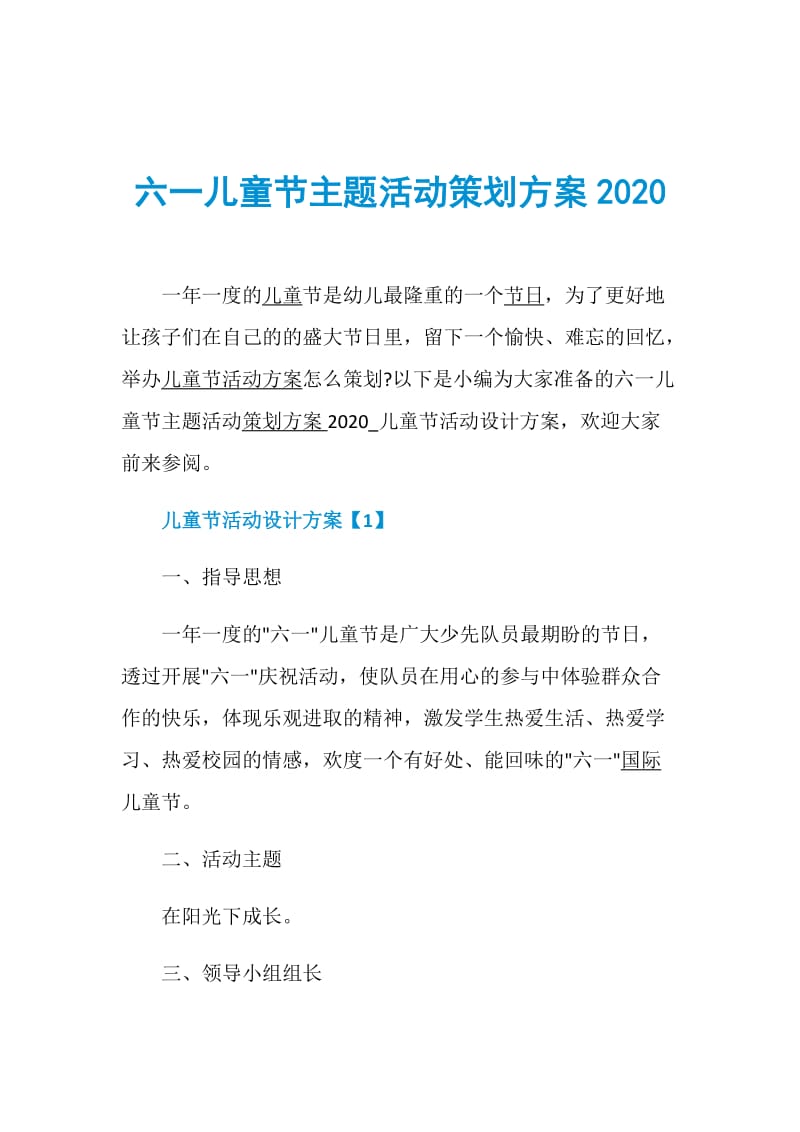 六一儿童节主题活动策划方案 2020

一年一度的儿童节是幼儿最隆重的一个节日，为了更好地让孩子们在自己的的盛大节日里，留下一个愉快、难忘的回忆，举办儿童节活动方案怎么策划?以下是小编为大家准备的六一儿童节主题活动策划方案 2020_儿童节活动设计方案，欢迎大家前来参阅。

儿童节活动设计方案【1】

一、指导思想

一年一度的"六一"儿童节是广大少先队员最期盼的节日，透过开展"六一"庆祝活动，使队员在用心的参与中体验群众合作的快乐，体现乐观进取的精神，激发学生热爱生活、热爱学习、热爱校园的情感，欢度一个有好处、能回味的"六一"国际儿童节。

二、活动主题

在阳光下成长。

三、领导小组组长